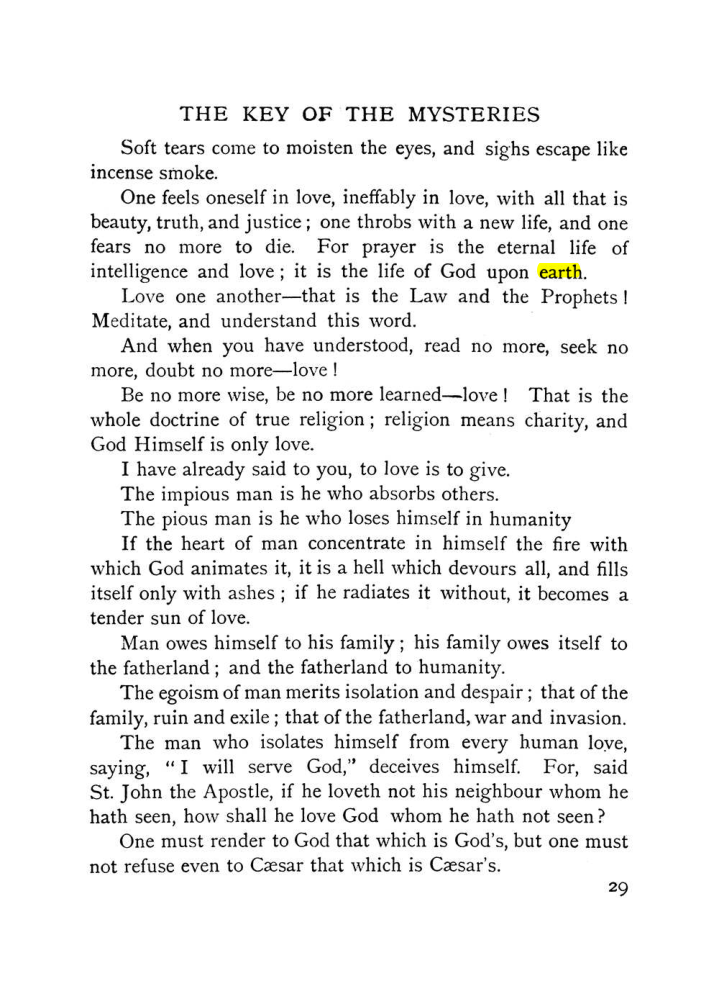 THE KEY OF THE MYSTERIES

Soft tears come to moisten the eyes, and sighs escape like incense smoke.

One feels oneself in love, ineffably in love, with all that is beauty, truth, and justice; one throbs with a new life, and one fears no more to die. For prayer is the eternal life of intelligence and love; it is the life of God upon earth.

Love one another—that is the Law and the Prophets! Meditate, and understand this word.

And when you have understood, read no more, seek no more, doubt no more—love!

Be no more wise, be no more learned—love! That is the whole doctrine of true religion; religion means charity, and God Himself is only love.

I have already said to you, to love is to give.

The impious man is he who absorbs others.

The pious man is he who loses himself in humanity

If the heart of man concentrate in himself the fire with which God animates it, it is a hell which devours all, and fills itself only with ashes; if he radiates it without, it becomes a tender sun of love.

Man owes himself to his family; his family owes itself to the fatherland; and the fatherland to humanity.

The egoism of man merits isolation and despair; that of the family, ruin and exile; that of the fatherland, war and invasion.

The man who isolates himself from every human love, saying, "I will serve God," deceives himself. For, said St. John the Apostle, if he loveth not his neighbour whom he hath seen, how shall he love God whom he hath not seen?

One must render to God that which is God's, but one must not refuse even to Cæsar that which is Cæsar's.

29